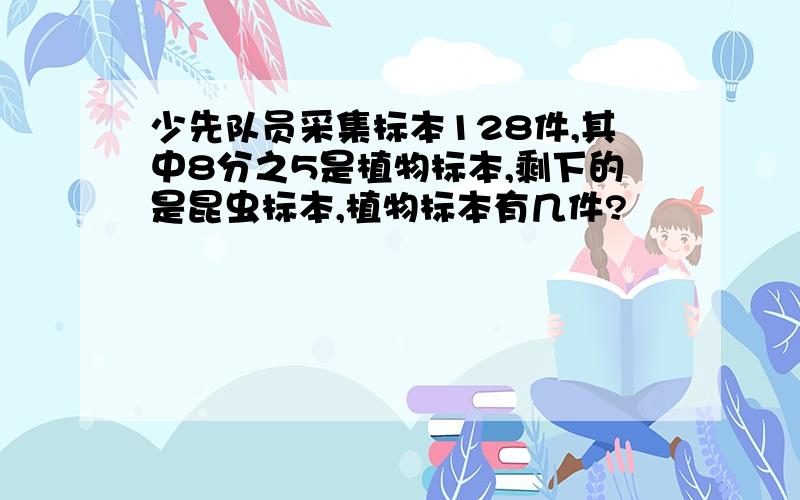 少先队员采集标本128件,其中8分之5是植物标本,剩下的是昆虫标本,植物标本有几件?